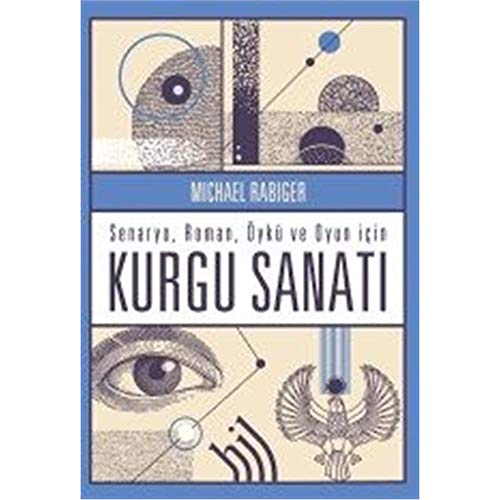 MICHAEL RABIGER

Senaryo, Roman, Öykü ve Oyun için

KURGU SANATI

hil